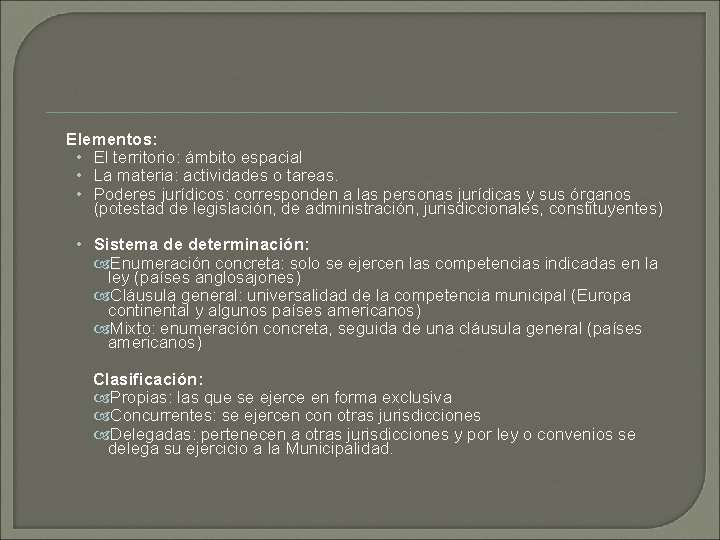 Elementos:
• El territorio: ámbito espacial
• La materia: actividades o tareas.
• Poderes jurídicos: corresponden a las personas jurídicas y sus órganos (potestad de legislación, de administración, jurisdiccionales, constituyentes)

• Sistema de determinación:
Enumeración concreta: solo se ejercen las competencias indicadas en la ley (países anglosajones)
Cláusula general: universalidad de la competencia municipal (Europa continental y algunos países americanos)
Mixto: enumeración concreta, seguida de una cláusula general (países americanos)

Clasificación:
Propias: las que se ejerce en forma exclusiva
Concurrentes: se ejercen con otras jurisdicciones
Delegadas: pertenecen a otras jurisdicciones y por ley o convenios se delega su ejercicio a la Municipalidad.